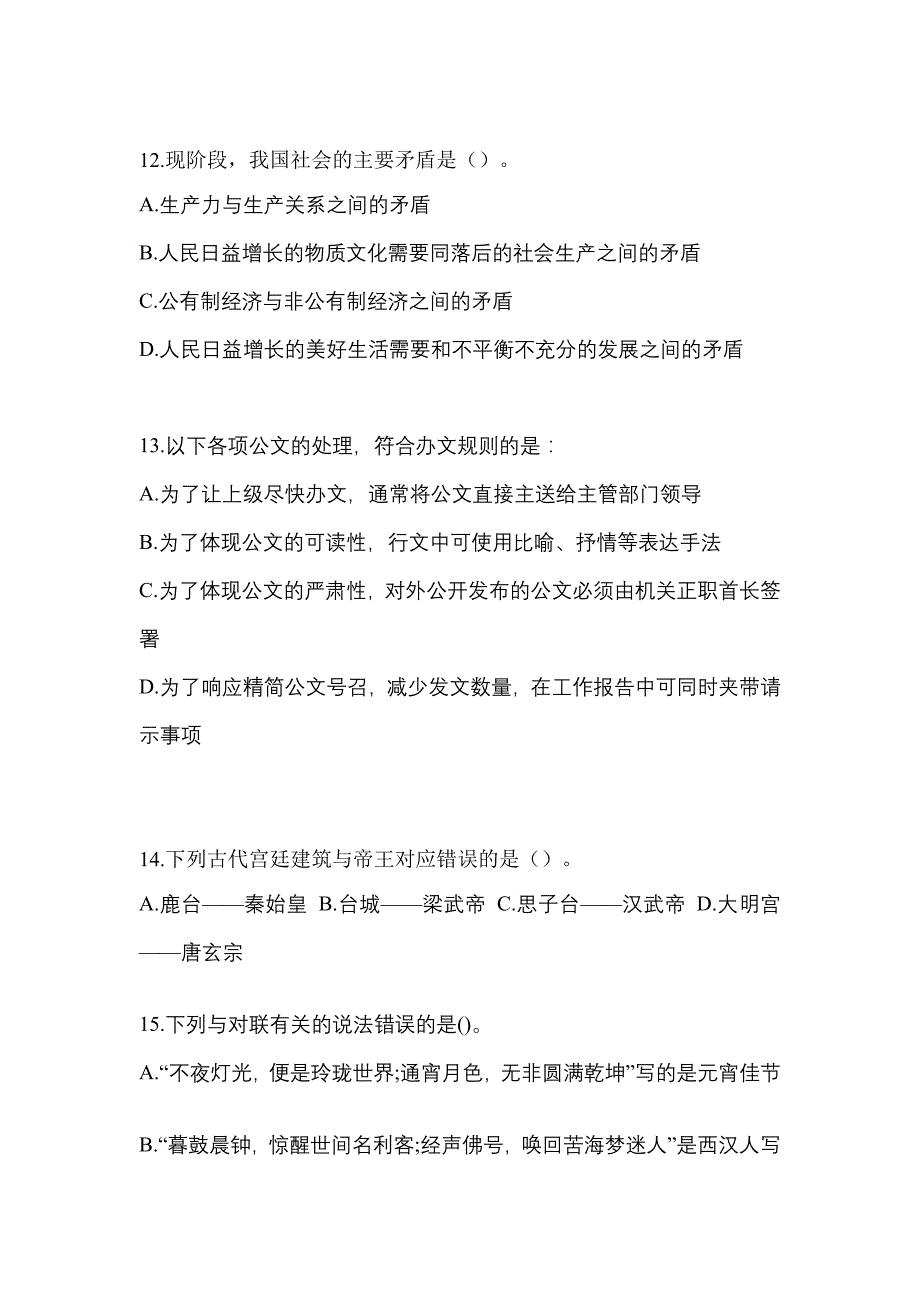 12.现阶段，我国社会的主要矛盾是（）。

A.生产力与生产关系之间的矛盾

B.人民日益增长的物质文化需要同落后的社会生产之间的矛盾

C.公有制经济与非公有制经济之间的矛盾

D.人民日益增长的美好生活需要和不平衡不充分的发展之间的矛盾

13.以下各项公文的处理，符合办文规则的是：

A.为了让上级尽快办文，通常将公文直接主送给主管部门领导

B.为了体现公文的可读性，行文中可使用比喻、抒情等表达手法

C.为了体现公文的严肃性，对外公开发布的公文必须由机关正职首长签署

D.为了响应精简公文号召，减少发文数量，在工作报告中可同时夹带请示事项

14.下列古代宫廷建筑与帝王对应错误的是（）。

A.鹿台——秦始皇 B.台城——梁武帝 C.思子台——汉武帝 D.大明宫——唐玄宗

15.下列与对联有关的说法错误的是()。

A.“不夜灯光，便是玲珑世界;通宵月色，无非圆满乾坤”写的是元宵佳节

B.“暮鼓晨钟，惊醒世间名利客;经声佛号，唤回苦海梦迷人”是西汉人写